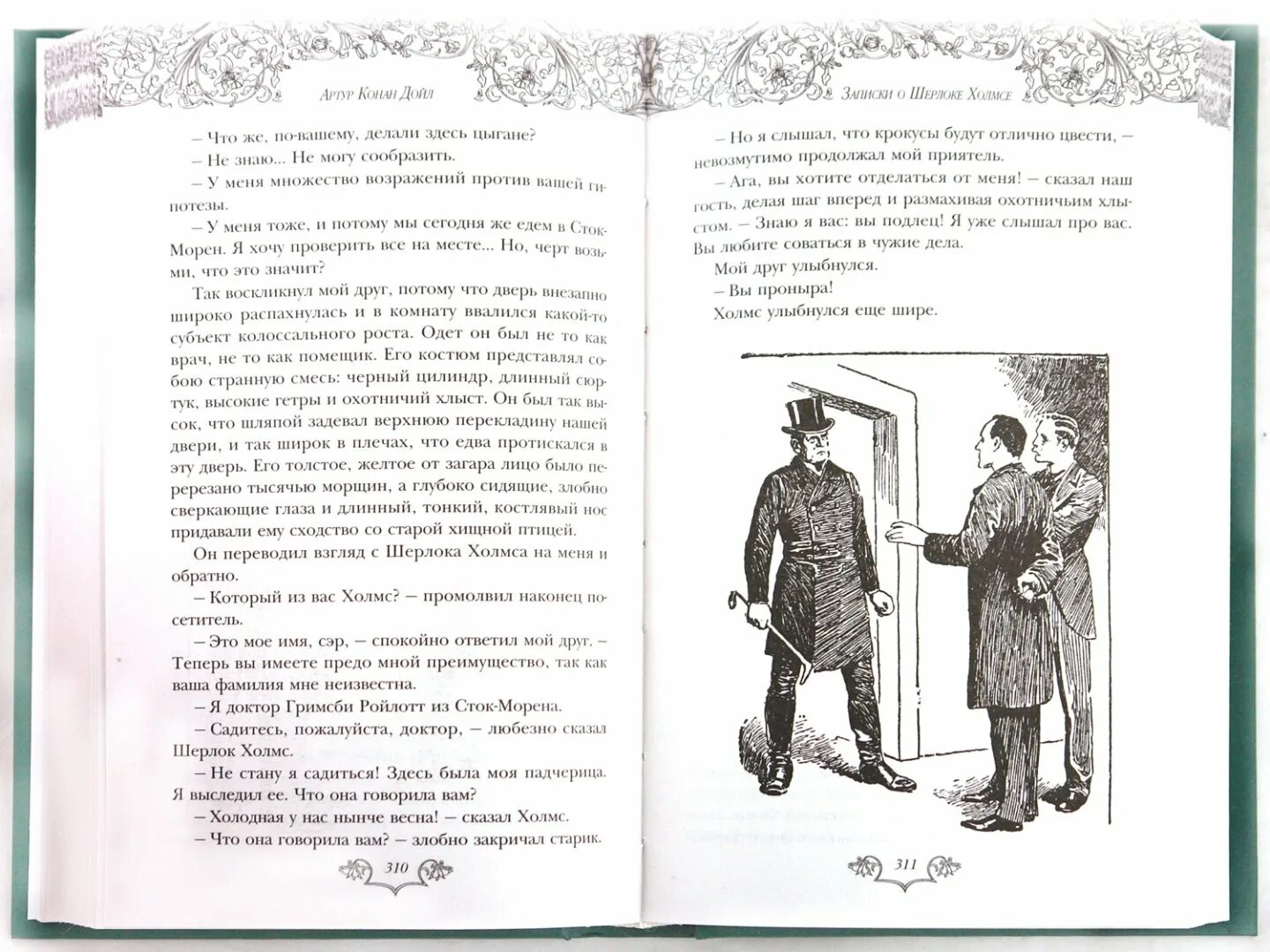 Артур Конан Дойл

– Что же, по-вашему, делали здесь цыгане?

– Не знаю... Не могу сообразить.

– У меня множество возражений против вашей гипотезы.

– У меня тоже, и потому мы сегодня же едем в Сток-Морен. Я хочу проверить все на месте... Но, черт возьми, что это значит?

Так воскликнул мой друг, потому что дверь внезапно широко распахнулась и в комнату ввалился какой-то субъект колоссального роста. Одет он был не то как врач, не то как помещик. Его костюм представлял собою странную смесь: черный цилиндр, длинный сюртук, высокие гетры и охотничий хлыст. Он был так высок, что шляпой задевал верхнюю перекладину нашей двери, и так широк в плечах, что едва протискался в эту дверь. Его толстое, желтое от загара лицо было перерезано тысячью морщин, а глубоко сидящие, злобно сверкающие глаза и длинный, тонкий, костлявый нос придавали ему сходство со старой хищной птицей.

Он переводил взгляд с Шерлока Холмса на меня и обратно.

– Который из вас Холмс? – промолвил наконец посетитель.

– Это мое имя, сэр, – спокойно ответил мой друг. – Теперь вы имеете предо мной преимущество, так как ваша фамилия мне неизвестна.

– Я доктор Гримсби Ройлотт из Сток-Морена.

– Садитесь, пожалуйста, доктор, – любезно сказал Шерлок Холмс.

– Не стану я садиться! Здесь была моя падчерица. Я выследил ее. Что она говорила вам?

– Холодная у нас нынче весна! – сказал Холмс.

– Что она говорила вам? – злобно закричал старик.

310

Записки о Шерлоке Холмсе

– Но я слышал, что крокусы будут отлично цвести, – невозмутимо продолжал мой приятель.

– Ага, вы хотите отделаться от меня! – сказал наш гость, делая шаг вперед и размахивая охотничьим хлыстом. – Знаю я вас: вы подлец! Я уже слышал про вас. Вы любите соваться в чужие дела.

Мой друг улыбнулся.

– Вы проныра!

Холмс улыбнулся еще шире.

311